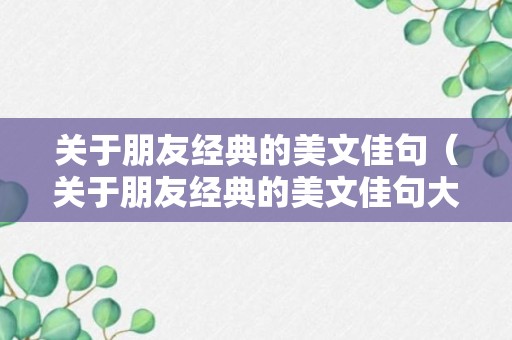 关于朋友经典的美文佳句（关于朋友经典的美文佳句大